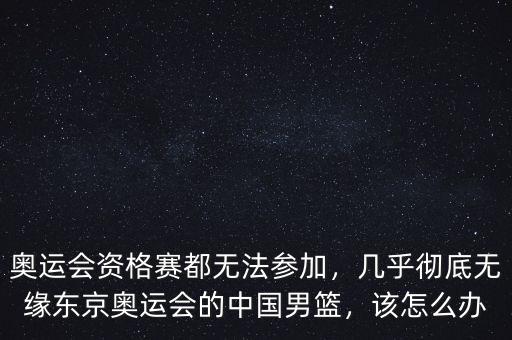 奥运会资格赛都无法参加，几乎彻底无缘东京奥运会的中国男篮，该怎么办